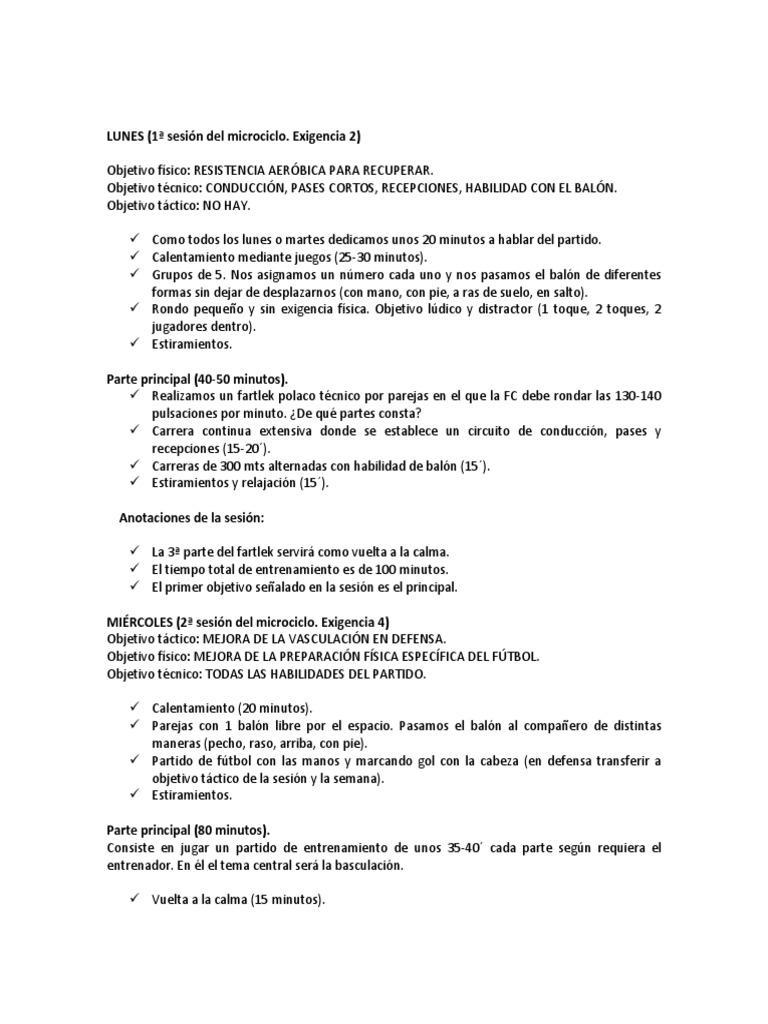 LUNES (1ª sesión del microciclo. Exigencia 2)

Objetivo físico: RESISTENCIA AERÓBICA PARA RECUPERAR.
Objetivo técnico: CONDUCCIÓN, PASES CORTOS, RECEPCIONES, HABILIDAD CON EL BALÓN.
Objetivo táctico: NO HAY.

✓ Como todos los lunes o martes dedicamos unos 20 minutos a hablar del partido.
✓ Calentamiento mediante juegos (25-30 minutos).
✓ Grupos de 5. Nos asignamos un número cada uno y nos pasamos el balón de diferentes formas sin dejar de desplazarnos (con mano, con pie, a ras de suelo, en salto).
✓ Rondo pequeño y sin exigencia física. Objetivo lúdico y distractor (1 toque, 2 toques, 2 jugadores dentro).
✓ Estiramientos.

Parte principal (40-50 minutos).
✓ Realizamos un fartlek polaco técnico por parejas en el que la FC debe rondar las 130-140 pulsaciones por minuto. ¿De qué partes consta?
✓ Carrera continua extensiva donde se establece un circuito de conducción, pases y recepciones (15-20´).
✓ Carreras de 300 mts alternadas con habilidad de balón (15´).
✓ Estiramientos y relajación (15´).

Anotaciones de la sesión:

✓ La 3ª parte del fartlek servirá como vuelta a la calma.
✓ El tiempo total de entrenamiento es de 100 minutos.
✓ El primer objetivo señalado en la sesión es el principal.

MIÉRCOLES (2ª sesión del microciclo. Exigencia 4)
Objetivo táctico: MEJORA DE LA VASCULACIÓN EN DEFENSA.
Objetivo físico: MEJORA DE LA PREPARACIÓN FÍSICA ESPECÍFICA DEL FÚTBOL.
Objetivo técnico: TODAS LAS HABILIDADES DEL PARTIDO.

✓ Calentamiento (20 minutos).
✓ Parejas con 1 balón libre por el espacio. Pasamos el balón al compañero de distintas maneras (pecho, raso, arriba, con pie).
✓ Partido de fútbol con las manos y marcando gol con la cabeza (en defensa transferir a objetivo táctico de la sesión y la semana).
✓ Estiramientos.

Parte principal (80 minutos).
Consiste en jugar un partido de entrenamiento de unos 35-40´ cada parte según requiera el entrenador. En él el tema central será la basculación.

✓ Vuelta a la calma (15 minutos).